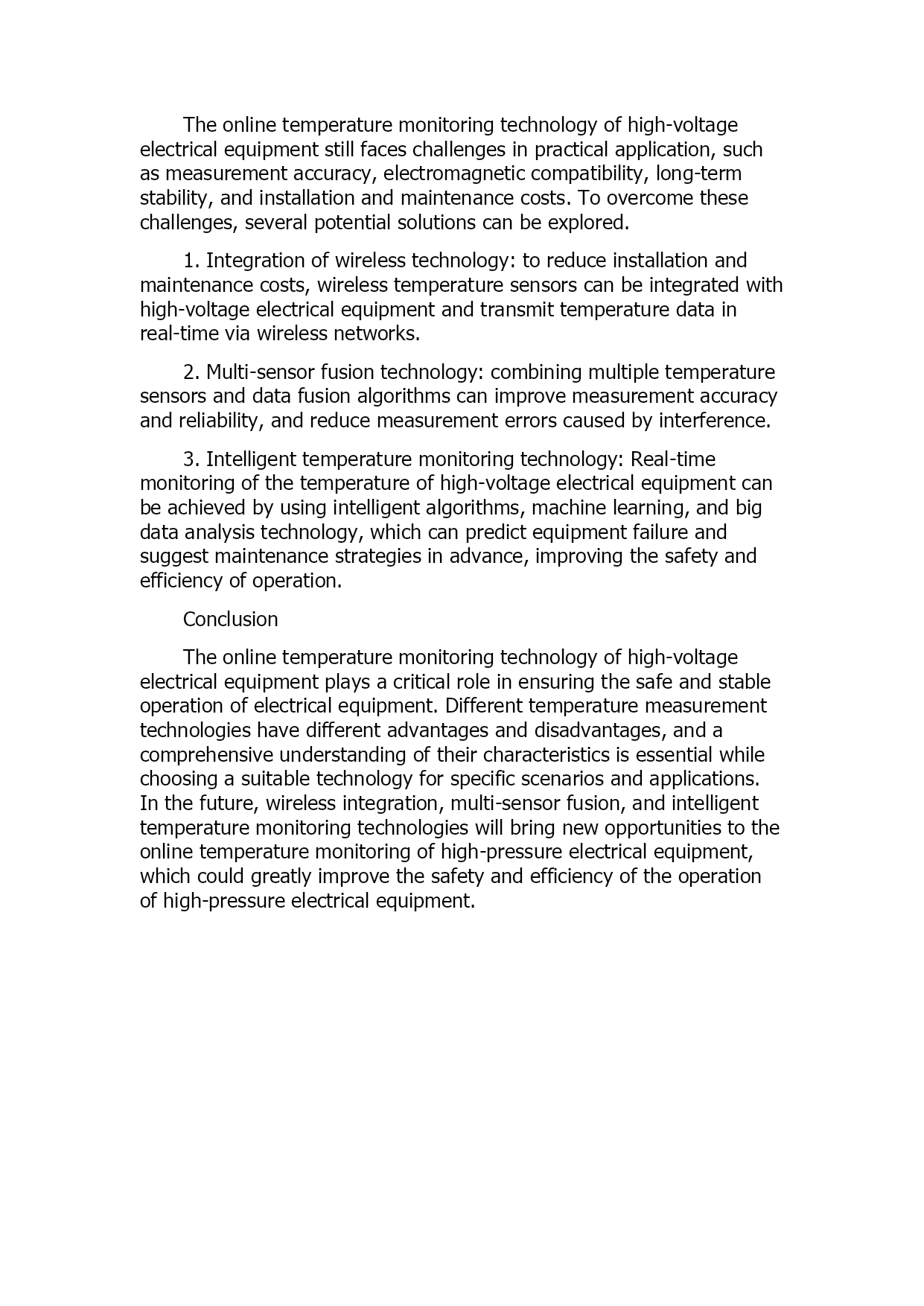 The online temperature monitoring technology of high-voltage electrical equipment still faces challenges in practical application, such as measurement accuracy, electromagnetic compatibility, long-term stability, and installation and maintenance costs. To overcome these challenges, several potential solutions can be explored.

1. Integration of wireless technology: to reduce installation and maintenance costs, wireless temperature sensors can be integrated with high-voltage electrical equipment and transmit temperature data in real-time via wireless networks.

2. Multi-sensor fusion technology: combining multiple temperature sensors and data fusion algorithms can improve measurement accuracy and reliability, and reduce measurement errors caused by interference.

3. Intelligent temperature monitoring technology: Real-time monitoring of the temperature of high-voltage electrical equipment can be achieved by using intelligent algorithms, machine learning, and big data analysis technology, which can predict equipment failure and suggest maintenance strategies in advance, improving the safety and efficiency of operation.

Conclusion

The online temperature monitoring technology of high-voltage electrical equipment plays a critical role in ensuring the safe and stable operation of electrical equipment. Different temperature measurement technologies have different advantages and disadvantages, and a comprehensive understanding of their characteristics is essential while choosing a suitable technology for specific scenarios and applications. In the future, wireless integration, multi-sensor fusion, and intelligent temperature monitoring technologies will bring new opportunities to the online temperature monitoring of high-pressure electrical equipment, which could greatly improve the safety and efficiency of the operation of high-pressure electrical equipment.